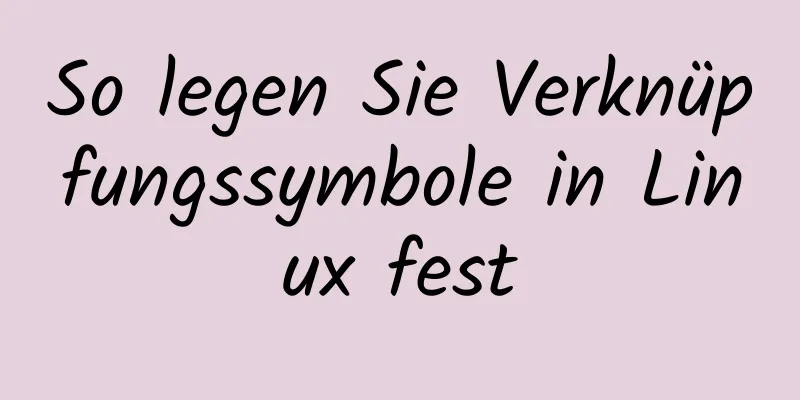 So legen Sie Verknüpfungssymbole in Linux fest